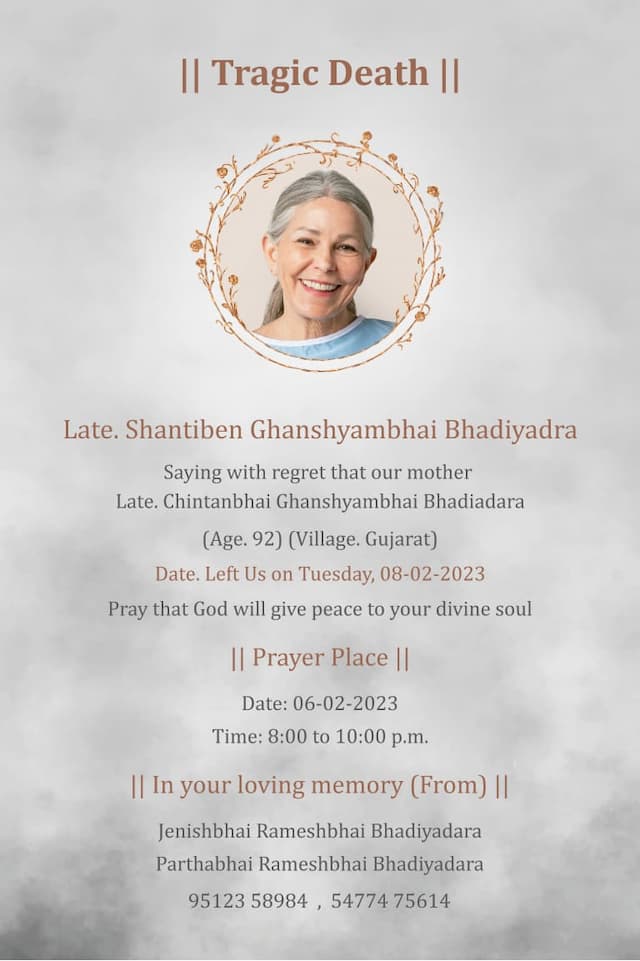 || Tragic Death ||

Late. Shantiben Ghanshyambhai Bhadiyadra

Saying with regret that our mother
Late. Chintanbhai Ghanshyambhai Bhadiadara

(Age. 92) (Village. Gujarat)

Date. Left Us on Tuesday, 08-02-2023

Pray that God will give peace to your divine soul

|| Prayer Place ||

Date: 06-02-2023
Time: 8:00 to 10:00 p.m.

|| In your loving memory (From) ||

Jenishbhai Rameshbhai Bhadiyadara
Parthabhai Rameshbhai Bhadiyadara
95123 58984 , 54774 75614